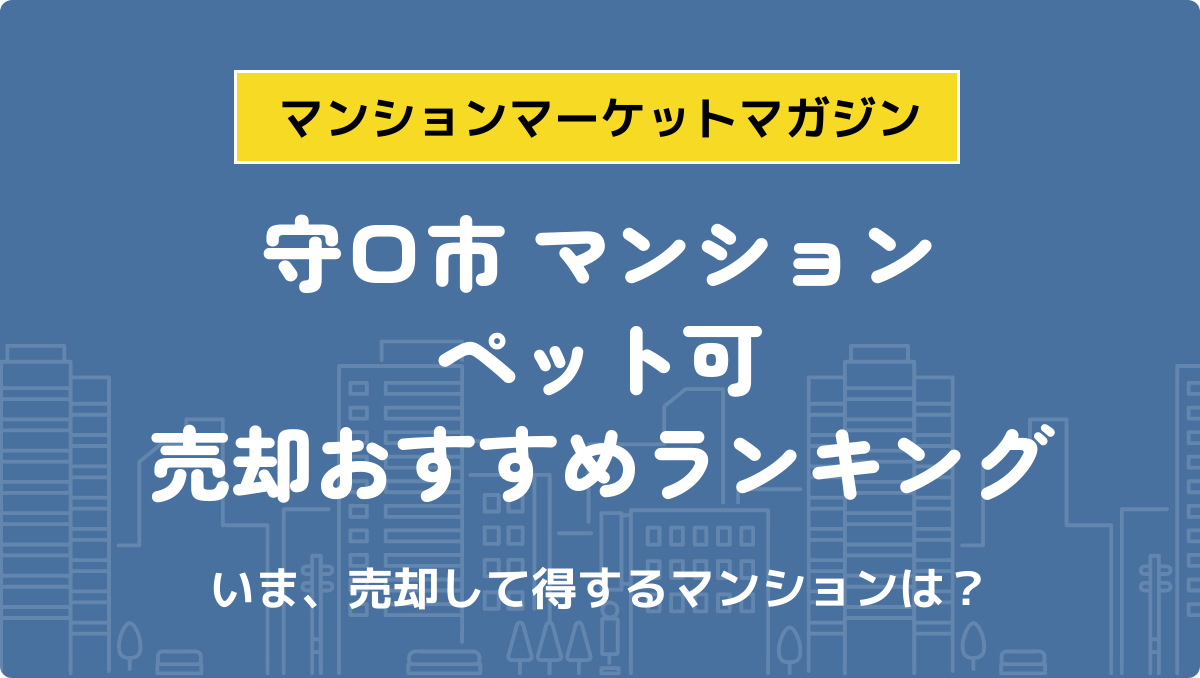 マンションマーケットマガジン

守口市 マンション
ペット可
売却おすすめランキング

いま、売却して得するマンションは？